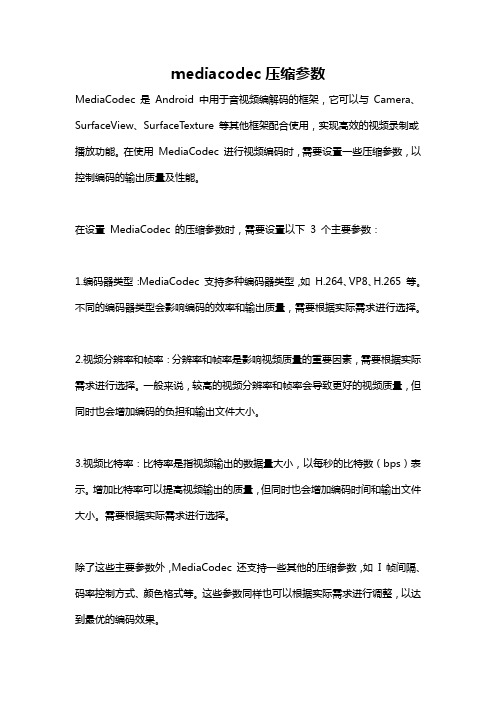 mediacodec 压缩参数

MediaCodec 是 Android 中用于音视频编解码的框架，它可以与 Camera、SurfaceView、SurfaceTexture 等其他框架配合使用，实现高效的视频录制或播放功能。在使用 MediaCodec 进行视频编码时，需要设置一些压缩参数，以控制编码的输出质量及性能。

在设置 MediaCodec 的压缩参数时，需要设置以下 3 个主要参数：

1.编码器类型：MediaCodec 支持多种编码器类型，如 H.264、VP8、H.265 等。不同的编码器类型会影响编码的效率和输出质量，需要根据实际需求进行选择。

2.视频分辨率和帧率：分辨率和帧率是影响视频质量的重要因素，需要根据实际需求进行选择。一般来说，较高的视频分辨率和帧率会导致更好的视频质量，但同时也会增加编码的负担和输出文件大小。

3.视频比特率：比特率是指视频输出的数据量大小，以每秒的比特数（bps）表示。增加比特率可以提高视频输出的质量，但同时也会增加编码时间和输出文件大小。需要根据实际需求进行选择。

除了这些主要参数外，MediaCodec 还支持一些其他的压缩参数，如 I 帧间隔、码率控制方式、颜色格式等。这些参数同样也可以根据实际需求进行调整，以达到最优的编码效果。